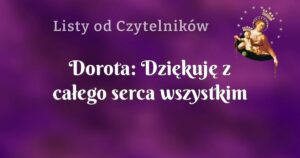 Listy od Czytelników

Dorota: Dziękuję z całego serca wszystkim